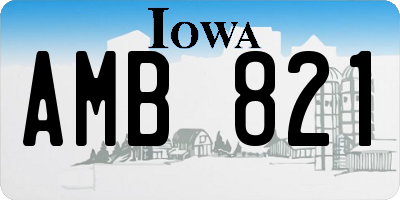 IOWA

AMB 821